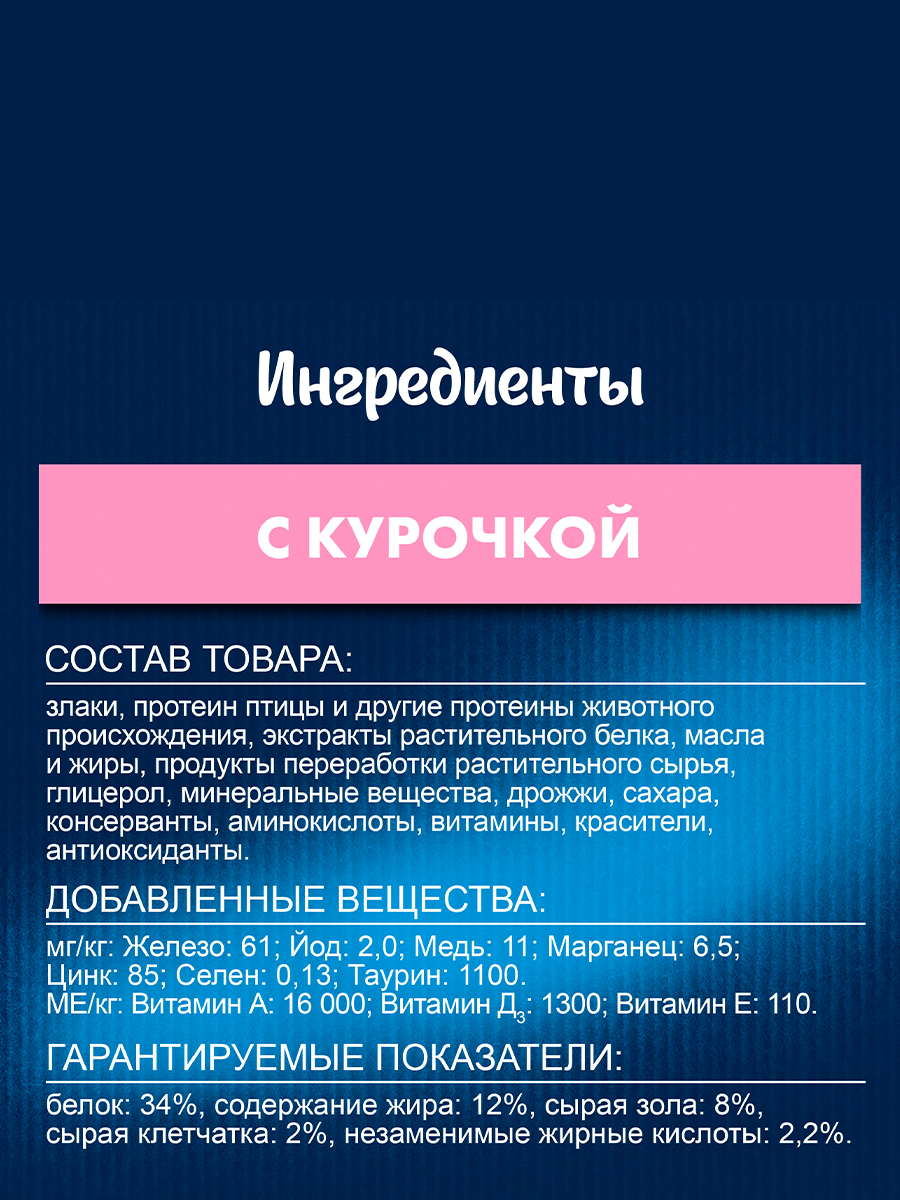 Ингредиенты

С КУРОЧКОЙ

СОСТАВ ТОВАРА:

злаки, протеин птицы и другие протеины животного происхождения, экстракты растительного белка, масла и жиры, продукты переработки растительного сырья, глицерол, минеральные вещества, дрожжи, сахара, консерванты, аминокислоты, витамины, красители, антиоксиданты.

ДОБАВЛЕННЫЕ ВЕЩЕСТВА:

мг/кг: Железо: 61; Йод: 2,0; Медь: 11; Марганец: 6,5; Цинк: 85; Селен: 0,13; Таурин: 1100.
МЕ/кг: Витамин А: 16 000; Витамин $Д_3$: 1300; Витамин Е: 110.

ГАРАНТИРУЕМЫЕ ПОКАЗАТЕЛИ:

белок: 34%, содержание жира: 12%, сырая зола: 8%, сырая клетчатка: 2%, незаменимые жирные кислоты: 2,2%.